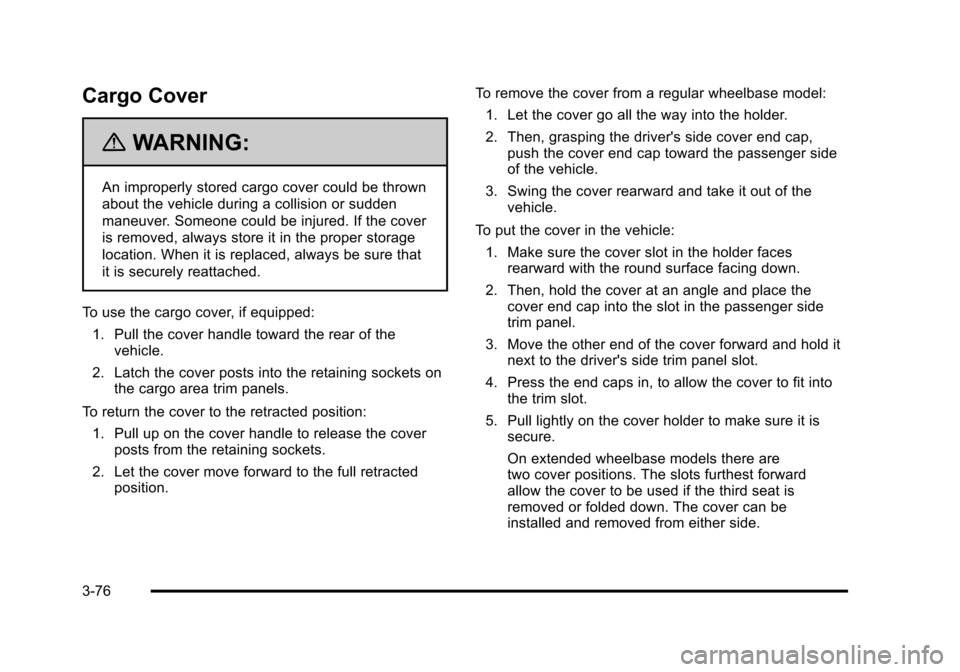 Cargo Cover

WARNING:

An improperly stored cargo cover could be thrown about the vehicle during a collision or sudden maneuver. Someone could be injured. If the cover is removed, always store it in the proper storage location. When it is replaced, always be sure that it is securely reattached.

To use the cargo cover, if equipped:

1. Pull the cover handle toward the rear of the vehicle.

2. Latch the cover posts into the retaining sockets on the cargo area trim panels.

To return the cover to the retracted position:

1. Pull up on the cover handle to release the cover posts from the retaining sockets.

2. Let the cover move forward to the full retracted position.

To remove the cover from a regular wheelbase model:

1. Let the cover go all the way into the holder.

2. Then, grasping the driver's side cover end cap, push the cover end cap toward the passenger side of the vehicle.

3. Swing the cover rearward and take it out of the vehicle.

To put the cover in the vehicle:

1. Make sure the cover slot in the holder faces rearward with the round surface facing down.

2. Then, hold the cover at an angle and place the cover end cap into the slot in the passenger side trim panel.

3. Move the other end of the cover forward and hold it next to the driver's side trim panel slot.

4. Press the end caps in, to allow the cover to fit into the trim slot.

5. Pull lightly on the cover holder to make sure it is secure.

On extended wheelbase models there are two cover positions. The slots furthest forward allow the cover to be used if the third seat is removed or folded down. The cover can be installed and removed from either side.

3-76

carmanualsonline.info